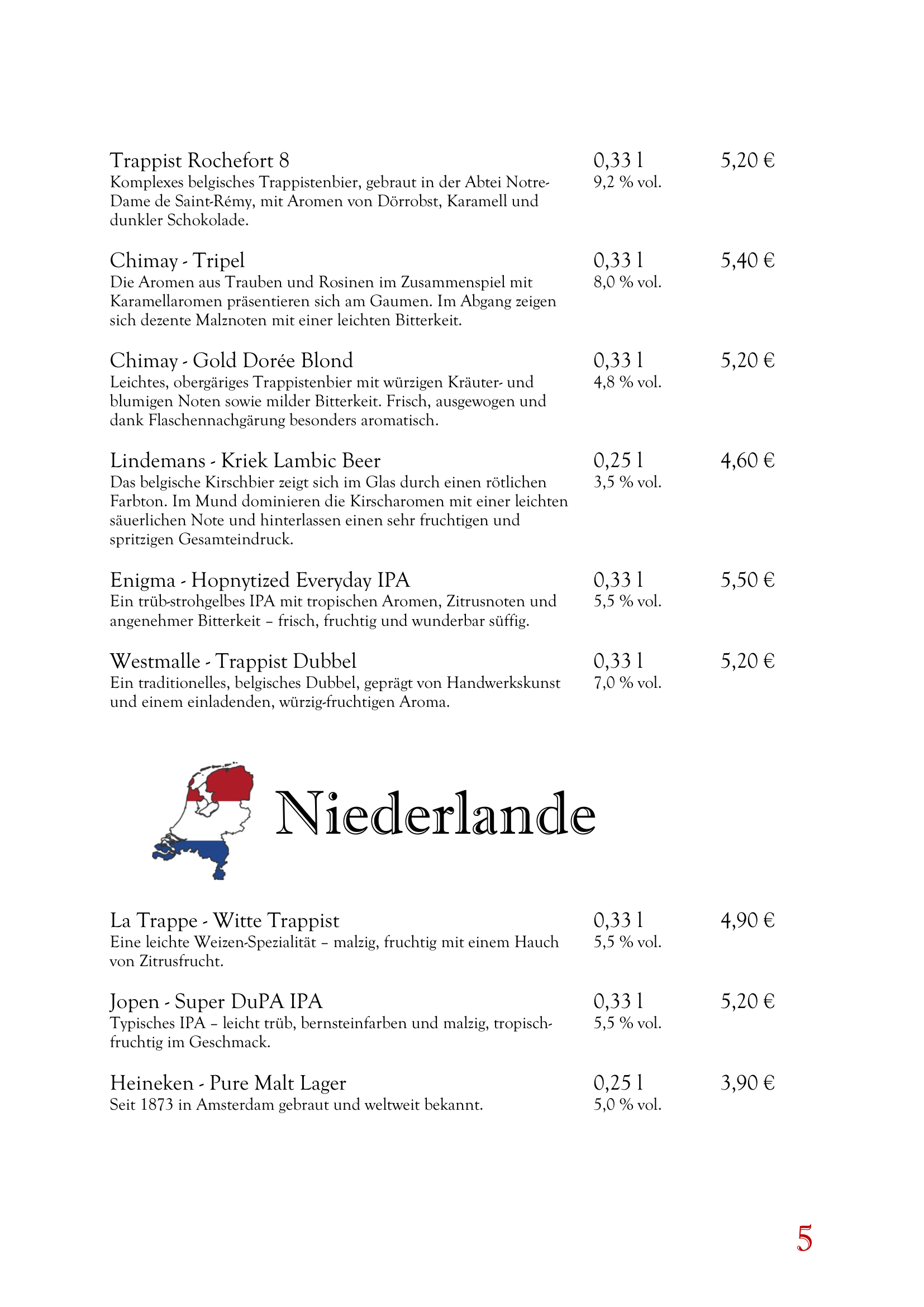 Trappist Rochefort 8 0,33 l 5,20 €
Komplexes belgisches Trappistenbier, gebraut in der Abtei Notre-Dame de Saint-Rémy, mit Aromen von Dörrobst, Karamell und dunkler Schokolade. 9,2 % vol.

Chimay - Tripel 0,33 l 5,40 €
Die Aromen aus Trauben und Rosinen im Zusammenspiel mit Karamellaromen präsentieren sich am Gaumen. Im Abgang zeigen sich dezente Malznoten mit einer leichten Bitterkeit. 8,0 % vol.

Chimay - Gold Dorée Blond 0,33 l 5,20 €
Leichtes, obergäriges Trappistenbier mit würzigen Kräuter- und blumigen Noten sowie milder Bitterkeit. Frisch, ausgewogen und dank Flaschennachgärung besonders aromatisch. 4,8 % vol.

Lindemans - Kriek Lambic Beer 0,25 l 4,60 €
Das belgische Kirschbier zeigt sich im Glas durch einen rötlichen Farbton. Im Mund dominieren die Kirscharomen mit einer leichten säuerlichen Note und hinterlassen einen sehr fruchtigen und spritzigen Gesamteindruck. 3,5 % vol.

Enigma - Hopnytized Everyday IPA 0,33 l 5,50 €
Ein trüb-strohgelbes IPA mit tropischen Aromen, Zitrusnoten und angenehmer Bitterkeit – frisch, fruchtig und wunderbar süffig. 5,5 % vol.

Westmalle - Trappist Dubbel 0,33 l 5,20 €
Ein traditionelles, belgisches Dubbel, geprägt von Handwerkskunst und einem einladenden, würzig-fruchtigen Aroma. 7,0 % vol.

Niederlande

La Trappe - Witte Trappist 0,33 l 4,90 €
Eine leichte Weizen-Spezialität – malzig, fruchtig mit einem Hauch von Zitrusfrucht. 5,5 % vol.

Jopen - Super DuPA IPA 0,33 l 5,20 €
Typisches IPA – leicht trüb, bernsteinfarben und malzig, tropisch-fruchtig im Geschmack. 5,5 % vol.

Heineken - Pure Malt Lager 0,25 l 3,90 €
Seit 1873 in Amsterdam gebraut und weltweit bekannt. 5,0 % vol.

5